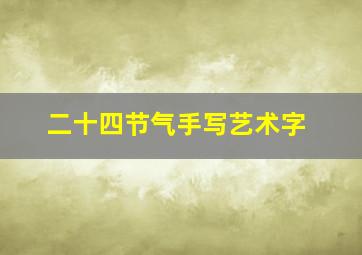 二十四节气手写艺术字